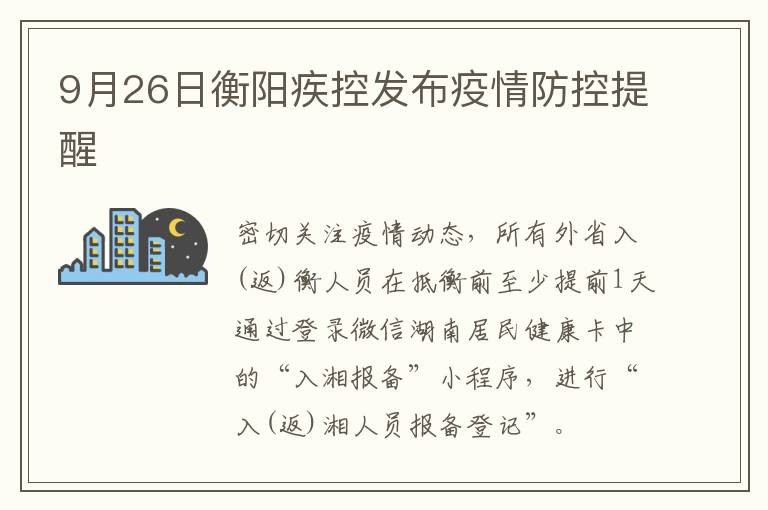 9月26日衡阳疾控发布疫情防控提醒

密切关注疫情动态，所有外省入(返)衡人员在抵衡前至少提前1天通过登录微信湖南居民健康卡中的“入湘报备”小程序，进行“入(返)湘人员报备登记”。